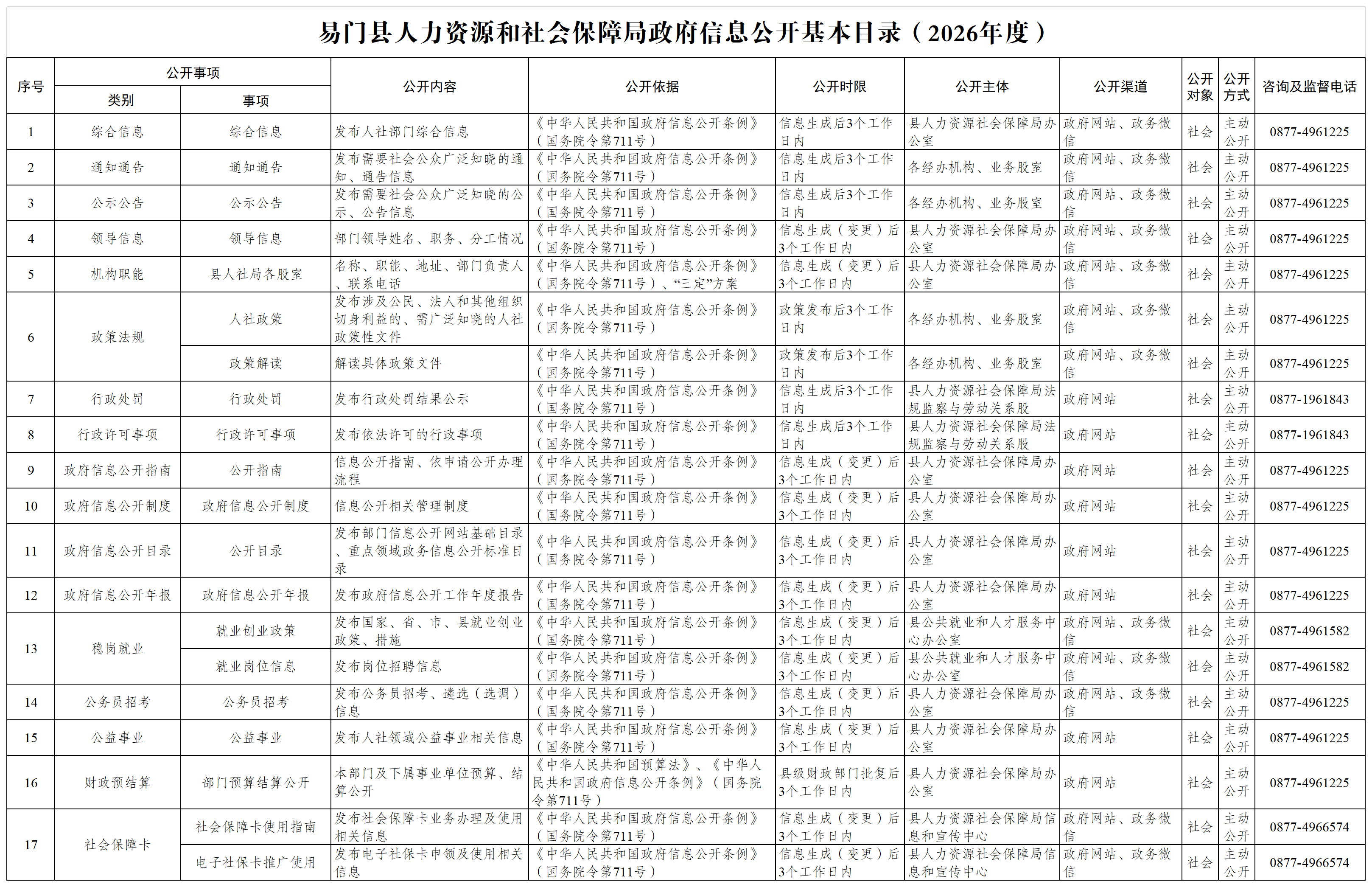 易门县人力资源和社会保障局政府信息公开基本目录（2026年度）

| 序号 | 公开事项 |  | 公开内容 | 公开依据 | 公开时限 | 公开主体 | 公开渠道 | 公开对象 | 公开方式 | 咨询及监督电话 |
|---|---|---|---|---|---|---|---|---|---|---|
|  | 类别 | 事项 |  |  |  |  |  |  |  |  |
| 1 | 综合信息 | 综合信息 | 发布人社部门综合信息 | 《中华人民共和国政府信息公开条例》（国务院令第711号） | 信息生成后3个工作日内 | 县人力资源社会保障局办公室 | 政府网站、政务微信 | 社会 | 主动公开 | 0877-4961225 |
| 2 | 通知通告 | 通知通告 | 发布需要社会公众广泛知晓的通知、通告信息 | 《中华人民共和国政府信息公开条例》（国务院令第711号） | 信息生成后3个工作日内 | 各经办机构、业务股室 | 政府网站、政务微信 | 社会 | 主动公开 | 0877-4961225 |
| 3 | 公示公告 | 公示公告 | 发布需要社会公众广泛知晓的公示、公告信息 | 《中华人民共和国政府信息公开条例》（国务院令第711号） | 信息生成后3个工作日内 | 各经办机构、业务股室 | 政府网站、政务微信 | 社会 | 主动公开 | 0877-4961225 |
| 4 | 领导信息 | 领导信息 | 部门领导姓名、职务、分工情况 | 《中华人民共和国政府信息公开条例》（国务院令第711号） | 信息生成（变更）后3个工作日内 | 县人力资源社会保障局办公室 | 政府网站、政务微信 | 社会 | 主动公开 | 0877-4961225 |
| 5 | 机构职能 | 县人社局各股室 | 名称、职能、地址、部门负责人、联系电话 | 《中华人民共和国政府信息公开条例》（国务院令第711号）、“三定”方案 | 信息生成（变更）后3个工作日内 | 县人力资源社会保障局办公室 | 政府网站、政务微信 | 社会 | 主动公开 | 0877-4961225 |
| 6 | 政策法规 | 人社政策 | 发布涉及公民、法人和其他组织切身利益的、需广泛知晓的人社政策性文件 | 《中华人民共和国政府信息公开条例》（国务院令第711号） | 政策发布后3个工作日内 | 各经办机构、业务股室 | 政府网站、政务微信 | 社会 | 主动公开 | 0877-4961225 |
|  |  | 政策解读 | 解读具体政策文件 | 《中华人民共和国政府信息公开条例》（国务院令第711号） | 政策发布后3个工作日内 | 各经办机构、业务股室 | 政府网站、政务微信 | 社会 | 主动公开 | 0877-4961225 |
| 7 | 行政处罚 | 行政处罚 | 发布行政处罚结果公示 | 《中华人民共和国政府信息公开条例》（国务院令第711号） | 信息生成后3个工作日内 | 县人力资源社会保障局法规监察与劳动关系股 | 政府网站 | 社会 | 主动公开 | 0877-1961843 |
| 8 | 行政许可事项 | 行政许可事项 | 发布依法许可的行政事项 | 《中华人民共和国政府信息公开条例》（国务院令第711号） | 信息生成后3个工作日内 | 县人力资源社会保障局法规监察与劳动关系股 | 政府网站 | 社会 | 主动公开 | 0877-1961843 |
| 9 | 政府信息公开指南 | 公开指南 | 信息公开指南、依申请公开办理流程 | 《中华人民共和国政府信息公开条例》（国务院令第711号） | 信息生成（变更）后3个工作日内 | 县人力资源社会保障局办公室 | 政府网站 | 社会 | 主动公开 | 0877-4961225 |
| 10 | 政府信息公开制度 | 政府信息公开制度 | 信息公开相关管理制度 | 《中华人民共和国政府信息公开条例》（国务院令第711号） | 信息生成（变更）后3个工作日内 | 县人力资源社会保障局办公室 | 政府网站 | 社会 | 主动公开 | 0877-4961225 |
| 11 | 政府信息公开目录 | 公开目录 | 发布部门信息公开网站基础目录、重点领域政务信息公开标准目录 | 《中华人民共和国政府信息公开条例》（国务院令第711号） | 信息生成（变更）后3个工作日内 | 县人力资源社会保障局办公室 | 政府网站 | 社会 | 主动公开 | 0877-4961225 |
| 12 | 政府信息公开年报 | 政府信息公开年报 | 发布政府信息公开工作年度报告 | 《中华人民共和国政府信息公开条例》（国务院令第711号） | 信息生成（变更）后3个工作日内 | 县人力资源社会保障局办公室 | 政府网站 | 社会 | 主动公开 | 0877-4961225 |
| 13 | 稳岗就业 | 就业创业政策 | 发布国家、省、市、县就业创业政策、措施 | 《中华人民共和国政府信息公开条例》（国务院令第711号） | 信息生成（变更）后3个工作日内 | 县公共就业和人才服务中心办公室 | 政府网站、政务微信 | 社会 | 主动公开 | 0877-4961582 |
|  |  | 就业岗位信息 | 发布岗位招聘信息 | 《中华人民共和国政府信息公开条例》（国务院令第711号） | 信息生成（变更）后3个工作日内 | 县公共就业和人才服务中心办公室 | 政府网站、政务微信 | 社会 | 主动公开 | 0877-4961582 |
| 14 | 公务员招考 | 公务员招考 | 发布公务员招考、遴选（选调）信息 | 《中华人民共和国政府信息公开条例》（国务院令第711号） | 信息生成（变更）后3个工作日内 | 县人力资源社会保障局办公室 | 政府网站、政务微信 | 社会 | 主动公开 | 0877-4961225 |
| 15 | 公益事业 | 公益事业 | 发布人社领域公益事业相关信息 | 《中华人民共和国政府信息公开条例》（国务院令第711号） | 信息生成（变更）后3个工作日内 | 县人力资源社会保障局办公室 | 政府网站 | 社会 | 主动公开 | 0877-4961225 |
| 16 | 财政预结算 | 部门预算结算公开 | 本部门及下属事业单位预算、结算公开 | 《中华人民共和国预算法》、《中华人民共和国政府信息公开条例》（国务院令第711号） | 县级财政部门批复后3个工作日内 | 县人力资源社会保障局办公室 | 政府网站 | 社会 | 主动公开 | 0877-4961225 |
| 17 | 社会保障卡 | 社会保障卡使用指南 | 发布社会保障卡业务办理及使用相关信息 | 《中华人民共和国政府信息公开条例》（国务院令第711号） | 信息生成（变更）后3个工作日内 | 县人力资源社会保障局信息和宣传中心 | 政府网站、政务微信 | 社会 | 主动公开 | 0877-4966574 |
|  |  | 电子社保卡推广使用 | 发布电子社保卡申领及使用相关信息 | 《中华人民共和国政府信息公开条例》（国务院令第711号） | 信息生成（变更）后3个工作日内 | 县人力资源社会保障局信息和宣传中心 | 政府网站、政务微信 | 社会 | 主动公开 | 0877-4966574 |